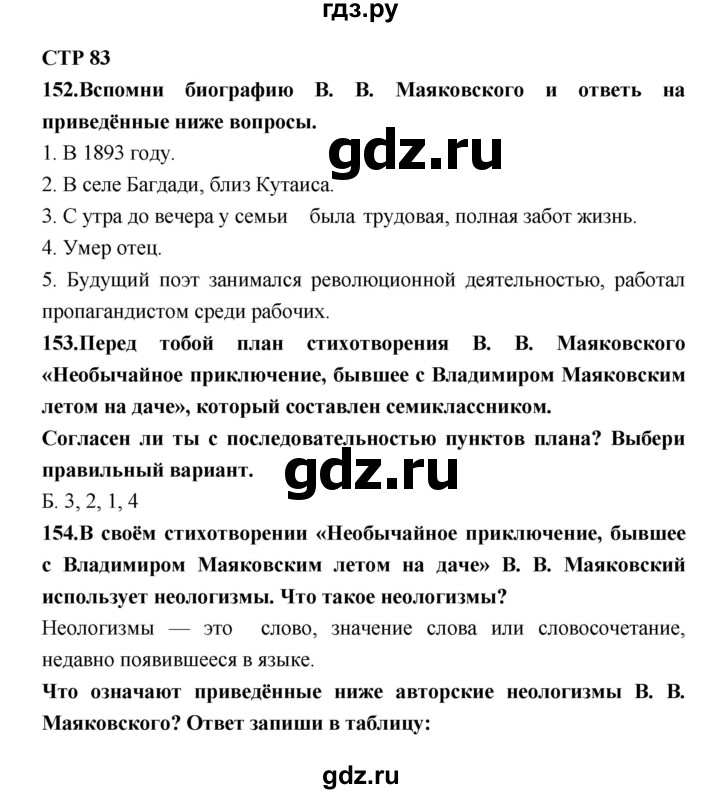 гдз.ру

СТР 83

152.Вспомни биографию В. В. Маяковского и ответь на приведённые ниже вопросы.

gdz.ru

1. В 1893 году.
2. В селе Багдади, близ Кутаиса.
3. С утра до вечера у семьи была трудовая, полная забот жизнь.
4. Умер отец.
5. Будущий поэт занимался революционной деятельностью, работал пропагандистом среди рабочих.

153.Перед тобой план стихотворения В. В. Маяковского «Необычайное приключение, бывшее с Владимиром Маяковским летом на даче», который составлен семиклассником.

Согласен ли ты с последовательностью пунктов плана? Выбери правильный вариант.

gdz.ru

Б. 3, 2, 1, 4

154.В своём стихотворении «Необычайное приключение, бывшее с Владимиром Маяковским летом на даче» В. В. Маяковский использует неологизмы. Что такое неологизмы?

Неологизмы — это слово, значение слова или словосочетание, недавно появившееся в языке.

Что означают приведённые ниже авторские неологизмы В. В. Маяковского? Ответ запиши в таблицу:

gdz.ru